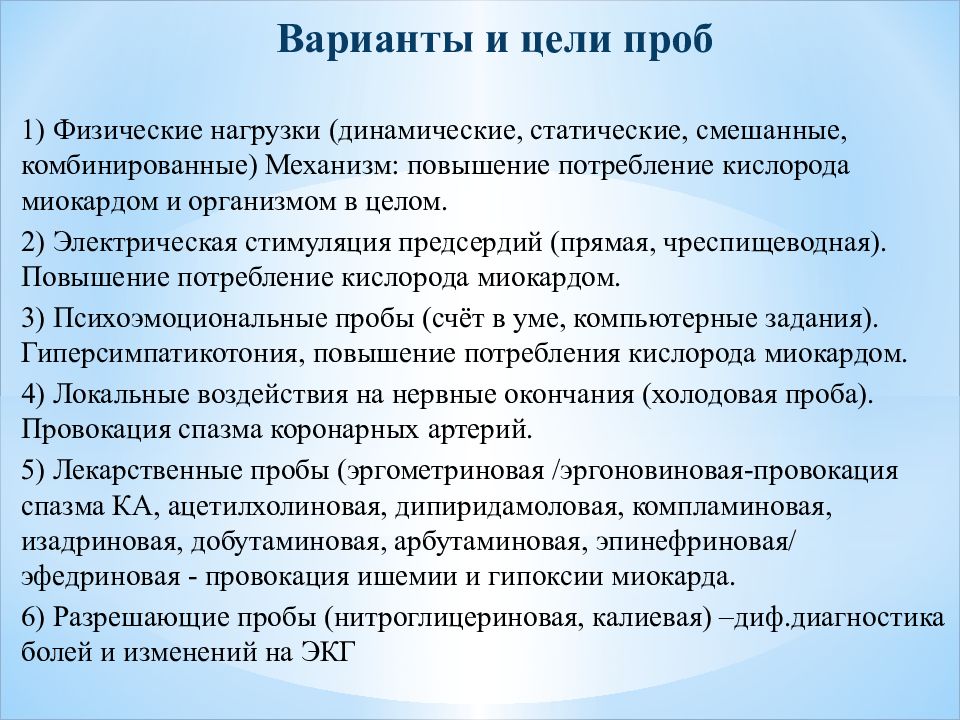 Варианты и цели проб

1) Физические нагрузки (динамические, статические, смешанные, комбинированные) Механизм: повышение потребление кислорода миокардом и организмом в целом.

2) Электрическая стимуляция предсердий (прямая, чреспищеводная). Повышение потребление кислорода миокардом.

3) Психоэмоциональные пробы (счёт в уме, компьютерные задания). Гиперсимпатикотония, повышение потребления кислорода миокардом.

4) Локальные воздействия на нервные окончания (холодовая проба). Провокация спазма коронарных артерий.

5) Лекарственные пробы (эргометриновая /эргоновиновая-провокация спазма КА, ацетилхолиновая, дипиридамоловая, компламиновая, изадриновая, добутаминовая, арбутаминовая, эпинефриновая/ эфедриновая - провокация ишемии и гипоксии миокарда.

6) Разрешающие пробы (нитроглицериновая, калиевая) –диф.диагностика болей и изменений на ЭКГ